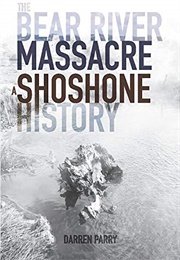 THE
BEAR RIVER
MASSACRE
A SHOSHONE
HISTORY

DARREN PARRY